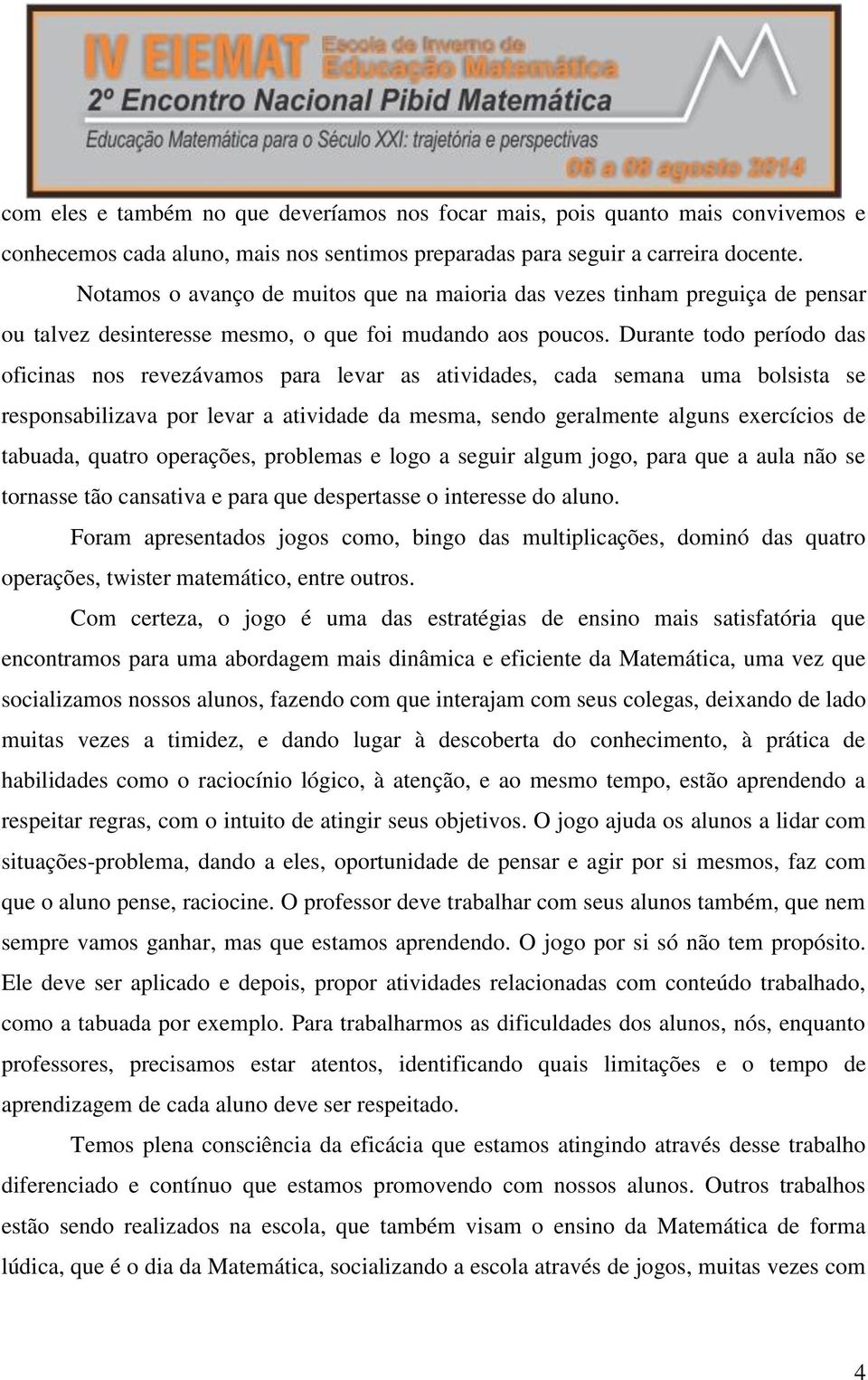 IV EIEMAT Escola de Inverno de Educação Matemática
2º Encontro Nacional Pibid Matemática
Educação Matemática para o Século XXI: trajetória e perspectivas
06 a 08 agosto 2014

com eles e também no que deveríamos nos focar mais, pois quanto mais convivemos e conhecemos cada aluno, mais nos sentimos preparadas para seguir a carreira docente.

Notamos o avanço de muitos que na maioria das vezes tinham preguiça de pensar ou talvez desinteresse mesmo, o que foi mudando aos poucos. Durante todo período das oficinas nos revezávamos para levar as atividades, cada semana uma bolsista se responsabilizava por levar a atividade da mesma, sendo geralmente alguns exercícios de tabuada, quatro operações, problemas e logo a seguir algum jogo, para que a aula não se tornasse tão cansativa e para que despertasse o interesse do aluno.

Foram apresentados jogos como, bingo das multiplicações, dominó das quatro operações, twister matemático, entre outros.

Com certeza, o jogo é uma das estratégias de ensino mais satisfatória que encontramos para uma abordagem mais dinâmica e eficiente da Matemática, uma vez que socializamos nossos alunos, fazendo com que interajam com seus colegas, deixando de lado muitas vezes a timidez, e dando lugar à descoberta do conhecimento, à prática de habilidades como o raciocínio lógico, à atenção, e ao mesmo tempo, estão aprendendo a respeitar regras, com o intuito de atingir seus objetivos. O jogo ajuda os alunos a lidar com situações-problema, dando a eles, oportunidade de pensar e agir por si mesmos, faz com que o aluno pense, raciocine. O professor deve trabalhar com seus alunos também, que nem sempre vamos ganhar, mas que estamos aprendendo. O jogo por si só não tem propósito. Ele deve ser aplicado e depois, propor atividades relacionadas com conteúdo trabalhado, como a tabuada por exemplo. Para trabalharmos as dificuldades dos alunos, nós, enquanto professores, precisamos estar atentos, identificando quais limitações e o tempo de aprendizagem de cada aluno deve ser respeitado.

Temos plena consciência da eficácia que estamos atingindo através desse trabalho diferenciado e contínuo que estamos promovendo com nossos alunos. Outros trabalhos estão sendo realizados na escola, que também visam o ensino da Matemática de forma lúdica, que é o dia da Matemática, socializando a escola através de jogos, muitas vezes com

4